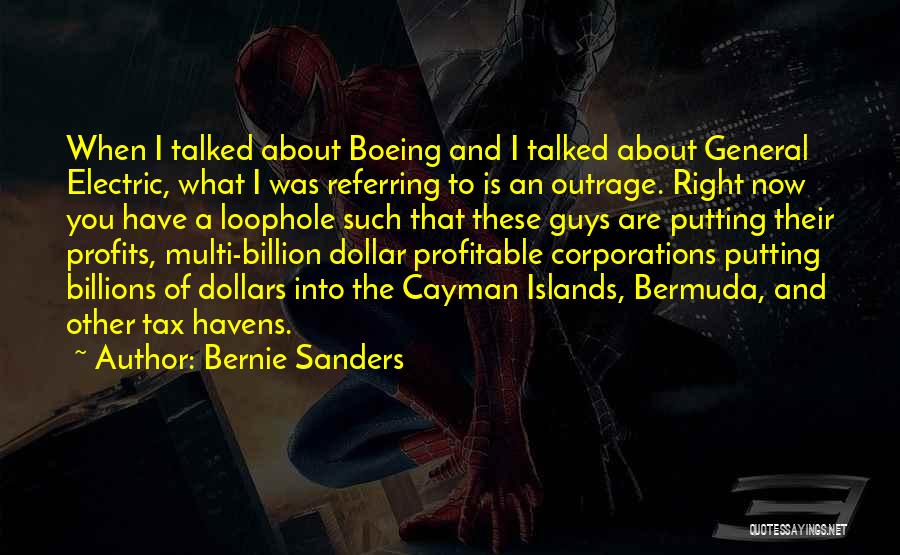 When I talked about Boeing and I talked about General Electric, what I was referring to is an outrage. Right now you have a loophole such that these guys are putting their profits, multi-billion dollar profitable corporations putting billions of dollars into the Cayman Islands, Bermuda, and other tax havens.

~ Author: Bernie Sanders

QUOTESSAYINGS.NET